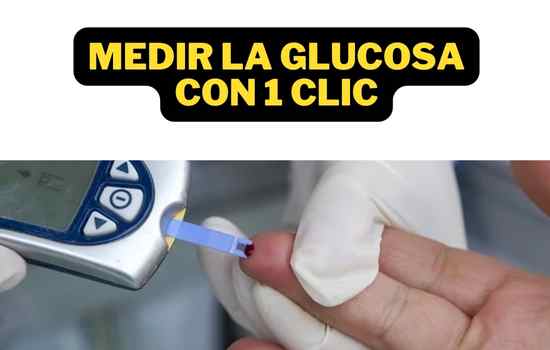 MEDIR LA GLUCOSA
CON 1 CLIC